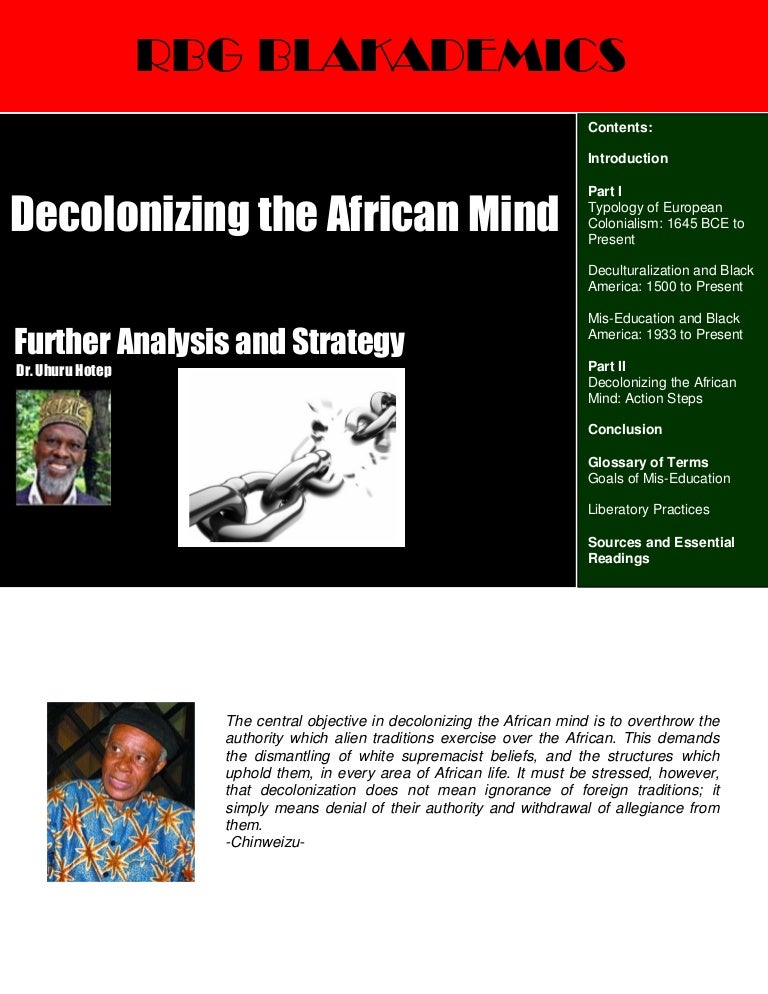 RBG BLAKADEMICS

Decolonizing the African Mind

Further Analysis and Strategy

Dr. Uhuru Hotep

Contents:

Introduction

Part I
Typology of European Colonialism: 1645 BCE to Present

Deculturalization and Black America: 1500 to Present

Mis-Education and Black America: 1933 to Present

Part II
Decolonizing the African Mind: Action Steps

Conclusion

Glossary of Terms
Goals of Mis-Education

Liberatory Practices

Sources and Essential Readings

The central objective in decolonizing the African mind is to overthrow the authority which alien traditions exercise over the African. This demands the dismantling of white supremacist beliefs, and the structures which uphold them, in every area of African life. It must be stressed, however, that decolonization does not mean ignorance of foreign traditions; it simply means denial of their authority and withdrawal of allegiance from them.
-Chinweizu-